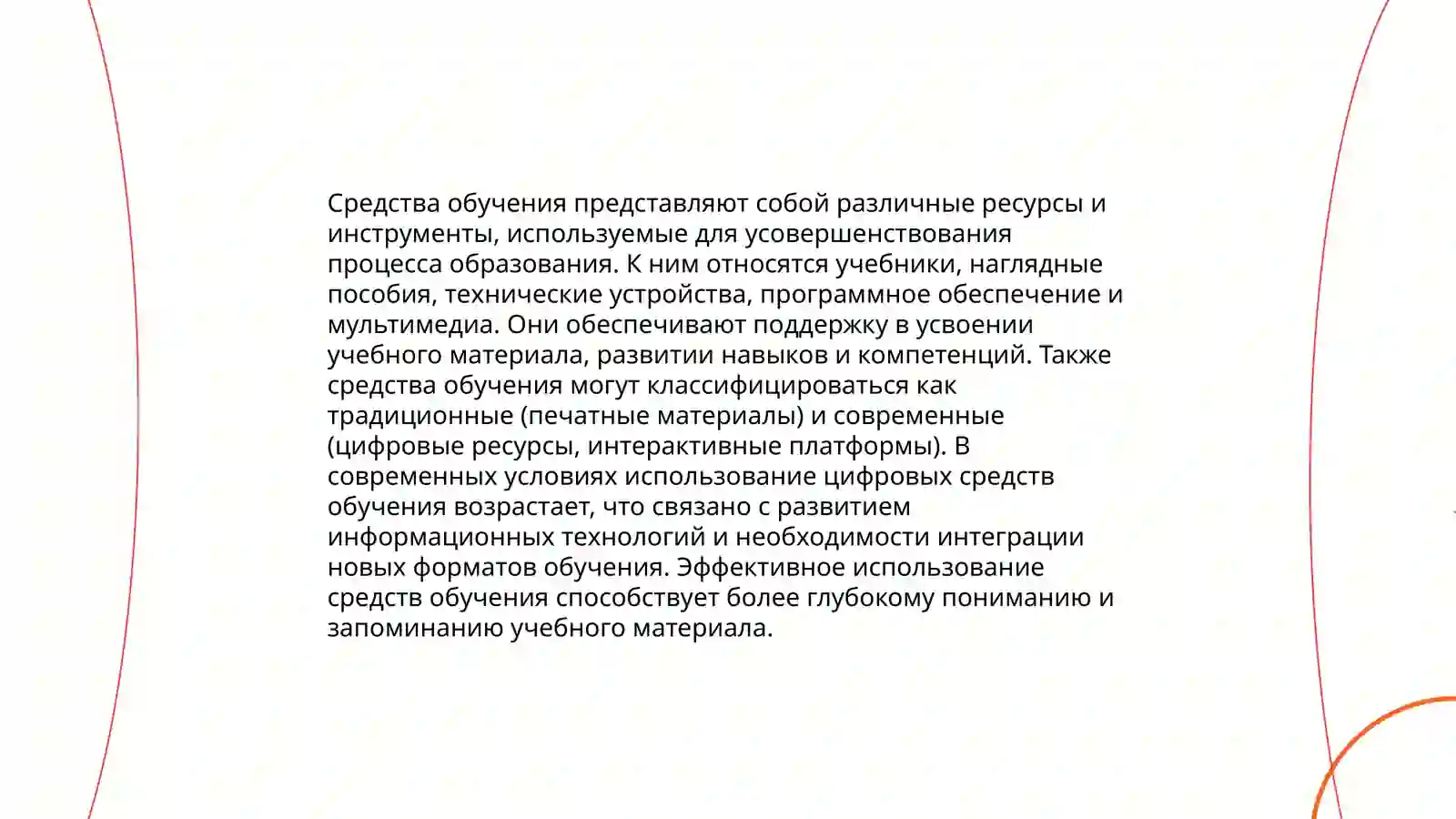 Средства обучения представляют собой различные ресурсы и инструменты, используемые для усовершенствования процесса образования. К ним относятся учебники, наглядные пособия, технические устройства, программное обеспечение и мультимедиа. Они обеспечивают поддержку в усвоении учебного материала, развитии навыков и компетенций. Также средства обучения могут классифицироваться как традиционные (печатные материалы) и современные (цифровые ресурсы, интерактивные платформы). В современных условиях использование цифровых средств обучения возрастает, что связано с развитием информационных технологий и необходимости интеграции новых форматов обучения. Эффективное использование средств обучения способствует более глубокому пониманию и запоминанию учебного материала.